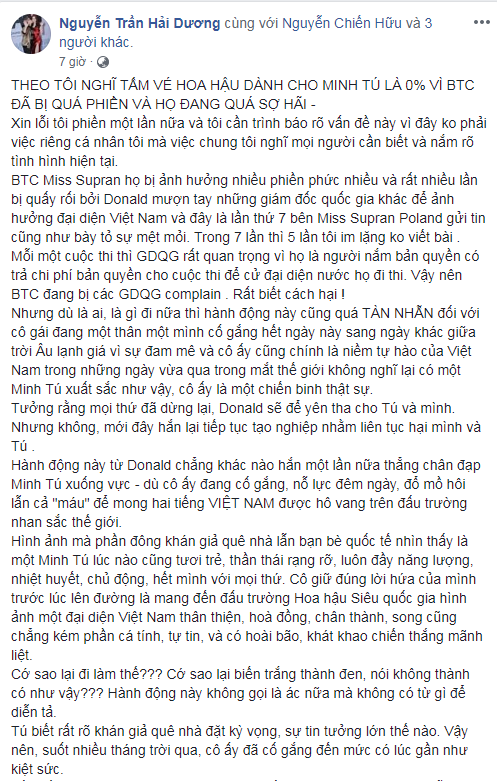 Nguyễn Trần Hải Dương cùng với Nguyễn Chiến Hữu và 3 người khác.
7 giờ ·

THEO TÔI NGHĨ TẤM VÉ HOA HẬU DÀNH CHO MINH TÚ LÀ 0% VÌ BTC ĐÃ BỊ QUÁ PHIỀN VÀ HỌ ĐANG QUÁ SỢ HÃI -
Xin lỗi tôi phiền một lần nữa và tôi cần trình báo rõ vấn đề này vì đây ko phải việc riêng cá nhân tôi mà việc chung tôi nghĩ mọi người cần biết và nắm rõ tình hình hiện tại.
BTC Miss Supran họ bị ảnh hưởng nhiều phiền phức nhiều và rất nhiều lần bị quấy rối bởi Donald mượn tay những giám đốc quốc gia khác để ảnh hưởng đại diện Việt Nam và đây là lần thứ 7 bên Miss Supran Poland gửi tin cũng như bày tỏ sự mệt mỏi. Trong 7 lần thì 5 lần tôi im lặng ko viết bài . Mỗi một cuộc thi thì GDQG rất quan trọng vì họ là người nắm bản quyền có trả chi phí bản quyền cho cuộc thi để cử đại diện nước họ đi thi. Vậy nên BTC đang bị các GDQG complain . Rất biết cách hại !
Nhưng dù là ai, là gì đi nữa thì hành động này cũng quá TÀN NHẪN đối với cô gái đang một thân một mình cố gắng hết ngày này sang ngày khác giữa trời Âu lạnh giá vì sự đam mê và cô ấy cũng chính là niềm tự hào của Việt Nam trong những ngày vừa qua trong mắt thế giới không nghĩ lại có một Minh Tú xuất sắc như vậy, cô ấy là một chiến binh thật sự.
Tưởng rằng mọi thứ đã dừng lại, Donald sẽ để yên tha cho Tú và mình. Nhưng không, mới đây hắn lại tiếp tục tạo nghiệp nhằm liên tục hại mình và Tú .
Hành động này từ Donald chẳng khác nào hắn một lần nữa thẳng chân đạp Minh Tú xuống vực - dù cô ấy đang cố gắng, nỗ lực đêm ngày, đổ mồ hôi lẫn cả "máu" để mong hai tiếng VIỆT NAM được hô vang trên đấu trường nhan sắc thế giới.
Hình ảnh mà phần đông khán giả quê nhà lẫn bạn bè quốc tế nhìn thấy là một Minh Tú lúc nào cũng tươi trẻ, thần thái rạng rỡ, luôn đầy năng lượng, nhiệt huyết, chủ động, hết mình với mọi thứ. Cô giữ đúng lời hứa của mình trước lúc lên đường là mang đến đấu trường Hoa hậu Siêu quốc gia hình ảnh một đại diện Việt Nam thân thiện, hoà đồng, chân thành, song cũng chẳng kém phần cá tính, tự tin, và có hoài bão, khát khao chiến thắng mãnh liệt.
Cớ sao lại đi làm thế??? Cớ sao lại biến trắng thành đen, nói không thành có như vậy??? Hành động này không gọi là ác nữa mà không có từ gì để diễn tả.
Tú biết rất rõ khán giả quê nhà đặt kỳ vọng, sự tin tưởng lớn thế nào. Vậy nên, suốt nhiều tháng trời qua, cô ấy đã cố gắng đến mức có lúc gần như kiệt sức.